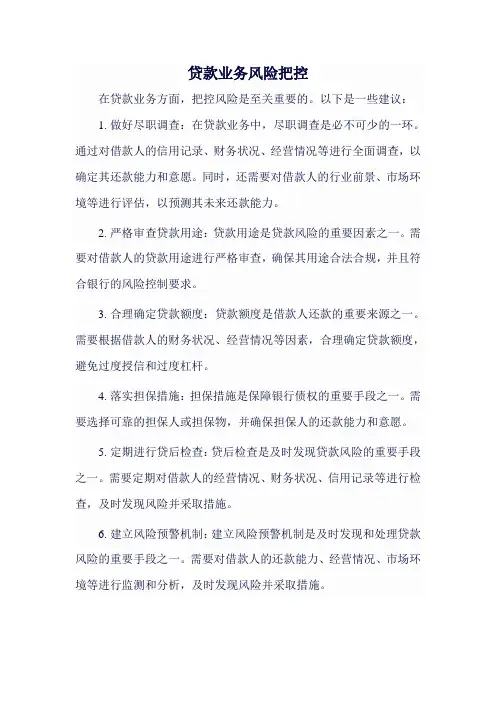 贷款业务风险把控

在贷款业务方面，把控风险是至关重要的。以下是一些建议：

1. 做好尽职调查：在贷款业务中，尽职调查是必不可少的一环。通过对借款人的信用记录、财务状况、经营情况等进行全面调查，以确定其还款能力和意愿。同时，还需要对借款人的行业前景、市场环境等进行评估，以预测其未来还款能力。

2. 严格审查贷款用途：贷款用途是贷款风险的重要因素之一。需要对借款人的贷款用途进行严格审查，确保其用途合法合规，并且符合银行的风险控制要求。

3. 合理确定贷款额度：贷款额度是借款人还款的重要来源之一。需要根据借款人的财务状况、经营情况等因素，合理确定贷款额度，避免过度授信和过度杠杆。

4. 落实担保措施：担保措施是保障银行债权的重要手段之一。需要选择可靠的担保人或担保物，并确保担保人的还款能力和意愿。

5. 定期进行贷后检查：贷后检查是及时发现贷款风险的重要手段之一。需要定期对借款人的经营情况、财务状况、信用记录等进行检查，及时发现风险并采取措施。

6. 建立风险预警机制：建立风险预警机制是及时发现和处理贷款风险的重要手段之一。需要对借款人的还款能力、经营情况、市场环境等进行监测和分析，及时发现风险并采取措施。